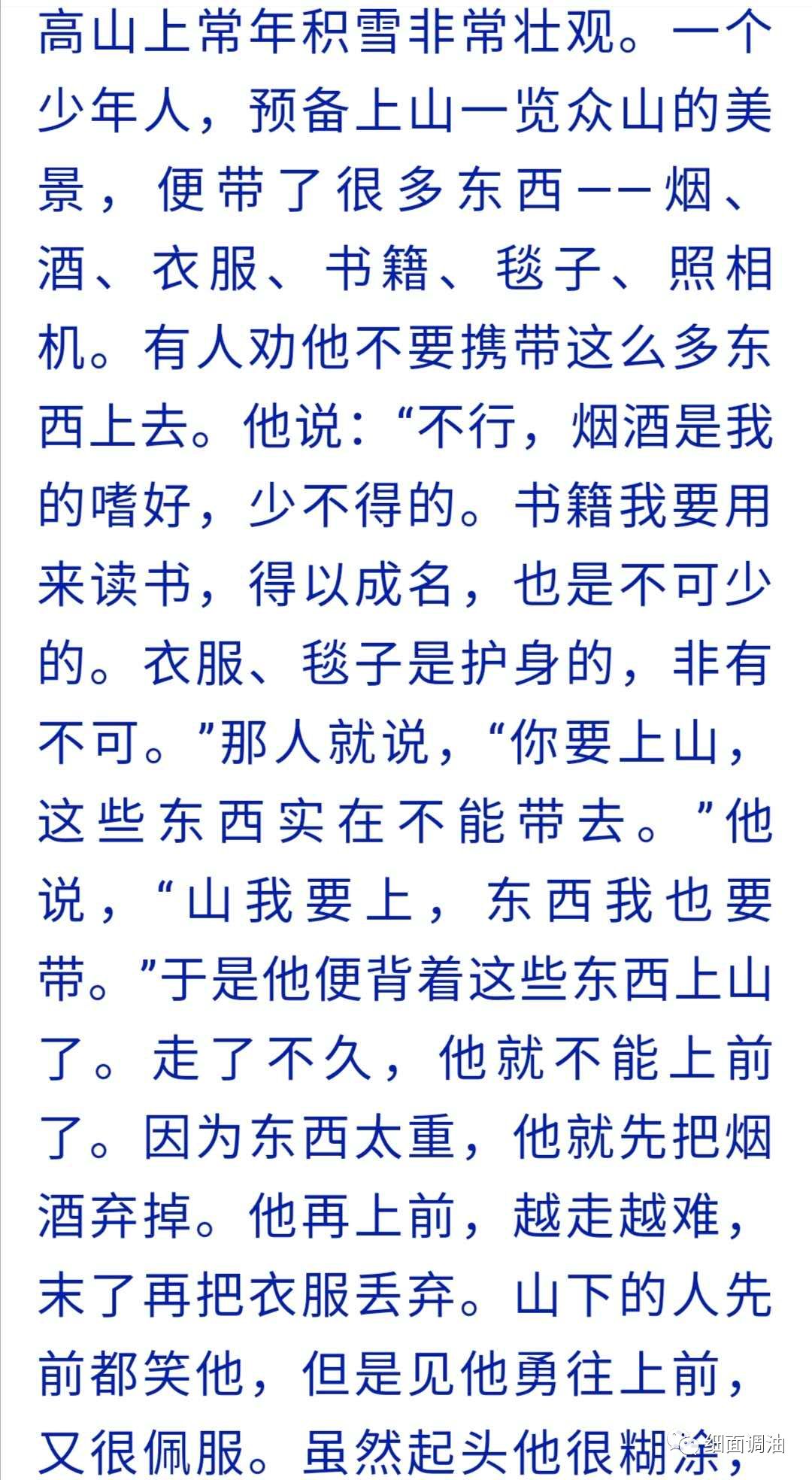 高山上常年积雪非常壮观。一个少年人，预备上山一览众山的美景，便带了很多东西——烟、酒、衣服、书籍、毯子、照相机。有人劝他不要携带这么多东西上去。他说：“不行，烟酒是我的嗜好，少不得的。书籍我要用来读书，得以成名，也是不可少的。衣服、毯子是护身的，非有不可。”那人就说，“你要上山，这些东西实在不能带去。”他说，“山我要上，东西我也要带。”于是他便背着这些东西上山了。走了不久，他就不能上前了。因为东西太重，他就先把烟酒弃掉。他再上前，越走越难，末了再把衣服丢弃。山下的人先前都笑他，但是见他勇往上前，又很佩服。虽然起头他很糊涂，

细面调油